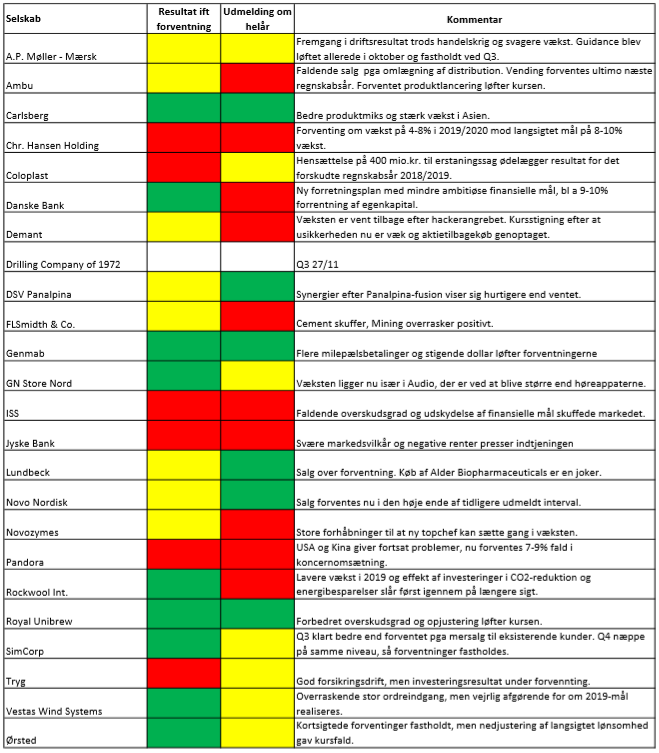 | Selskab | Resultat ift forventning | Udmelding om helår | Kommentar |
|---|---|---|---|
| A.P. Møller - Mærsk | | | Fremgang i driftsresultat trods handelskrig og svagere vækst. Guidance blev løftet allerede i oktober og fastholdt ved Q3. |
| Ambu | | | Faldende salg pga omlægning af distribution. Vending forventes ultimo næste regnskabsår. Forventet produktlancering løfter kursen. |
| Carlsberg | | | Bedre produktmiks og stærk vækst i Asien. |
| Chr. Hansen Holding | | | Forventing om vækst på 4-8% i 2019/2020 mod langsigtet mål på 8-10% vækst. |
| Coloplast | | | Hensættelse på 400 mio.kr. til erstaningssag ødelægger resultat for det forskudte regnskabsår 2018/2019. |
| Danske Bank | | | Ny forretningsplan med mindre ambitiøse finansielle mål, bl a 9-10% forrentning af egenkapital. |
| Demant | | | Væksten er vent tilbage efter hackerangrebet. Kursstigning efter at usikkerheden nu er væk og aktietilbagekøb genoptaget. |
| Drilling Company of 1972 | | | Q3 27/11 |
| DSV Panalpina | | | Synergier efter Panalpina-fusion viser sig hurtigere end ventet. |
| FLSmidth & Co. | | | Cement skuffer, Mining overrasker positivt. |
| Genmab | | | Flere milepælsbetalinger og stigende dollar løfter forventningerne |
| GN Store Nord | | | Væksten ligger nu især i Audio, der er ved at blive større end høreappaterne. |
| ISS | | | Faldende overskudsgrad og udskydelse af finansielle mål skuffede markedet. |
| Jyske Bank | | | Svære markedsvilkår og negative renter presser indtjeningen |
| Lundbeck | | | Salg over forventning. Køb af Alder Biopharmaceuticals er en joker. |
| Novo Nordisk | | | Salg forventes nu i den høje ende af tidligere udmeldt interval. |
| Novozymes | | | Store forhåbninger til at ny topchef kan sætte gang i væksten. |
| Pandora | | | USA og Kina giver fortsat problemer, nu forventes 7-9% fald i koncernomsætning. |
| Rockwool Int. | | | Lavere vækst i 2019 og effekt af investeringer i CO2-reduktion og energibesparelser slår først igennem på længere sigt. |
| Royal Unibrew | | | Forbedret overskudsgrad og opjustering løfter kursen. |
| SimCorp | | | Q3 klart bedre end forventet pga mersalg til eksisterende kunder. Q4 næppe på samme niveau, så forventninger fastholdes. |
| Tryg | | | God forsikringsdrift, men investeringsresultat under forvennting. |
| Vestas Wind Systems | | | Overraskende stor ordreindgang, men vejrlig afgørende for om 2019-mål realiseres. |
| Ørsted | | | Kortsigtede forventinger fastholdt, men nedjustering af langsigtet lønsomhed gav kursfald. |